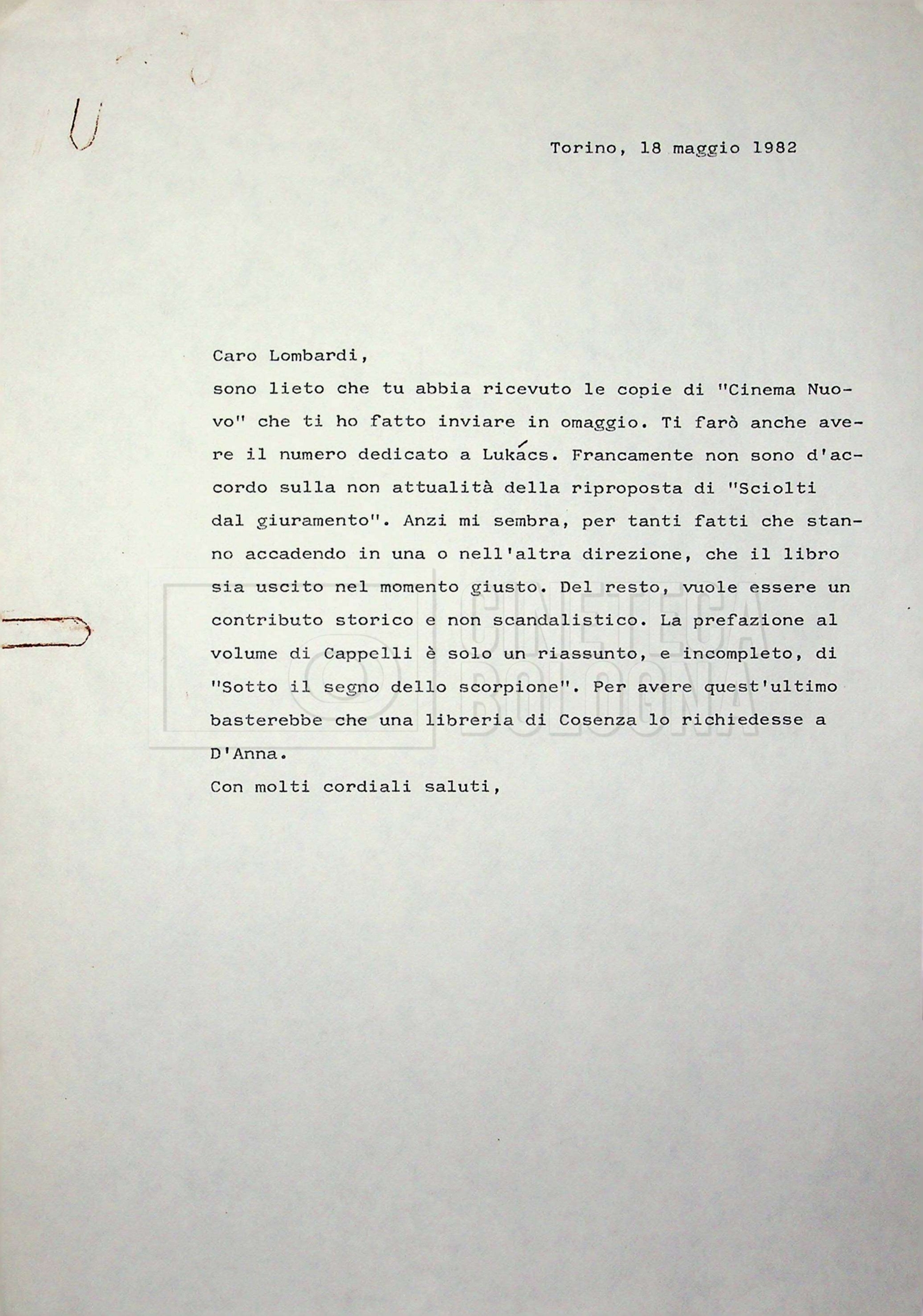 Torino, 18 maggio 1982

Caro Lombardi,

sono lieto che tu abbia ricevuto le copie di "Cinema Nuovo" che ti ho fatto inviare in omaggio. Ti farò anche avere il numero dedicato a Lukács. Francamente non sono d'accordo sulla non attualità della riproposta di "Sciolti dal giuramento". Anzi mi sembra, per tanti fatti che stanno accadendo in una o nell'altra direzione, che il libro sia uscito nel momento giusto. Del resto, vuole essere un contributo storico e non scandalistico. La prefazione al volume di Cappelli è solo un riassunto, e incompleto, di "Sotto il segno dello scorpione". Per avere quest'ultimo basterebbe che una libreria di Cosenza lo richiedesse a D'Anna.

Con molti cordiali saluti,

CINETECA BOLOGNA